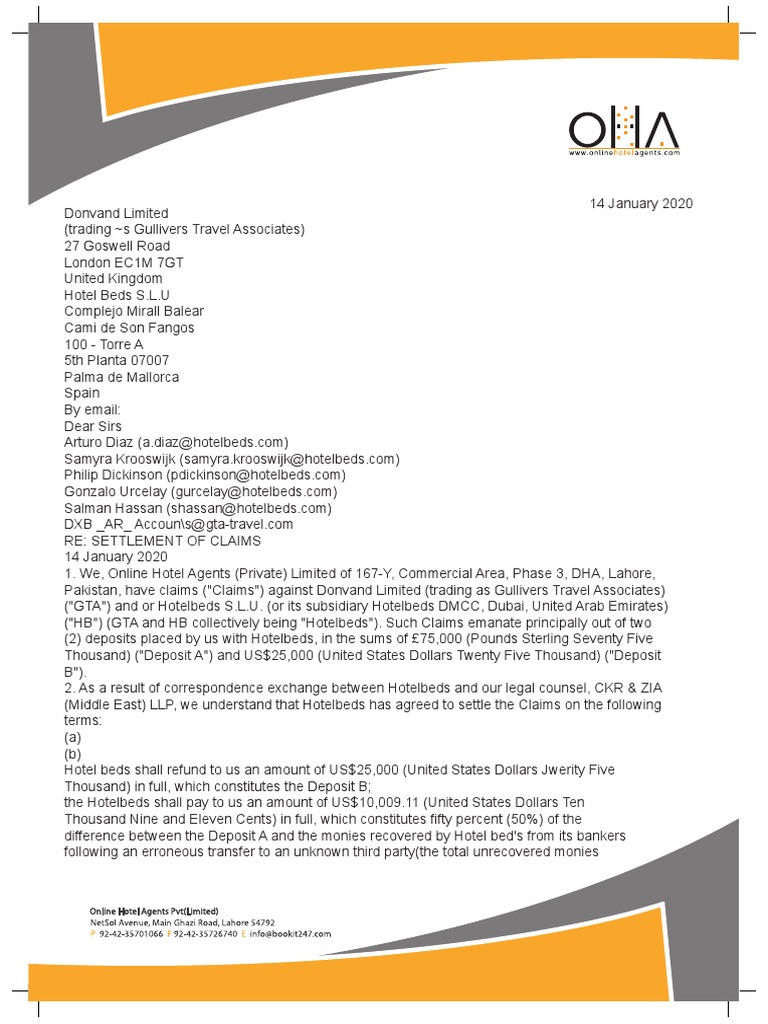 OHA
www.onlinehotelagents.com

14 January 2020

Donvand Limited
(trading ~s Gullivers Travel Associates)
27 Goswell Road
London EC1M 7GT
United Kingdom
Hotel Beds S.L.U
Complejo Mirall Balear
Cami de Son Fangos
100 - Torre A
5th Planta 07007
Palma de Mallorca
Spain
By email:
Dear Sirs
Arturo Diaz (a.diaz@hotelbeds.com)
Samyra Krooswijk (samyra.krooswijk@hotelbeds.com)
Philip Dickinson (pdickinson@hotelbeds.com)
Gonzalo Urcelay (gurcelay@hotelbeds.com)
Salman Hassan (shassan@hotelbeds.com)
DXB _AR_ Accoun\s@gta-travel.com
RE: SETTLEMENT OF CLAIMS
14 January 2020
1. We, Online Hotel Agents (Private) Limited of 167-Y, Commercial Area, Phase 3, DHA, Lahore, Pakistan, have claims ("Claims") against Donvand Limited (trading as Gullivers Travel Associates) ("GTA") and or Hotelbeds S.L.U. (or its subsidiary Hotelbeds DMCC, Dubai, United Arab Emirates) ("HB") (GTA and HB collectively being "Hotelbeds"). Such Claims emanate principally out of two (2) deposits placed by us with Hotelbeds, in the sums of £75,000 (Pounds Sterling Seventy Five Thousand) ("Deposit A") and US$25,000 (United States Dollars Twenty Five Thousand) ("Deposit B").
2. As a result of correspondence exchange between Hotelbeds and our legal counsel, CKR & ZIA (Middle East) LLP, we understand that Hotelbeds has agreed to settle the Claims on the following terms:
(a)
(b)
Hotel beds shall refund to us an amount of US$25,000 (United States Dollars Jwerity Five Thousand) in full, which constitutes the Deposit B;
the Hotelbeds shall pay to us an amount of US$10,009.11 (United States Dollars Ten Thousand Nine and Eleven Cents) in full, which constitutes fifty percent (50%) of the difference between the Deposit A and the monies recovered by Hotel bed's from its bankers following an erroneous transfer to an unknown third party(the total unrecovered monies

Online Hotel Agents Pvt(Limited)
NetSol Avenue, Main Ghazi Road, Lahore 54792
P 92-42-35701066 F 92-42-35726740 E info@bookit247.com